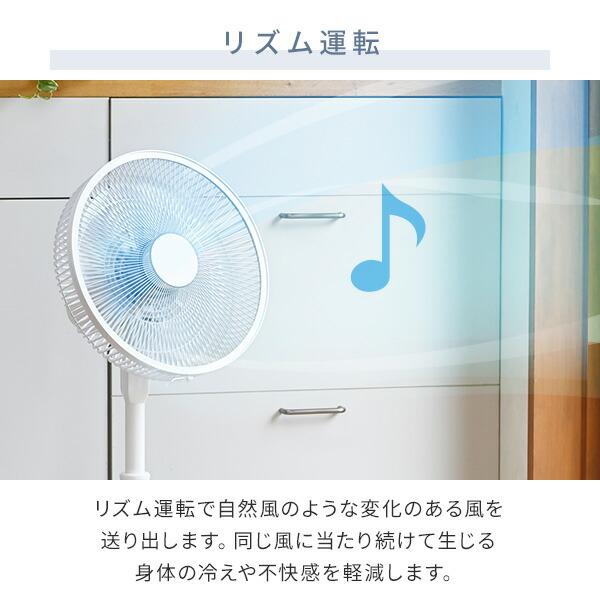 リズム運転

リズム運転で自然風のような変化のある風を送り出します。同じ風に当たり続けて生じる身体の冷えや不快感を軽減します。